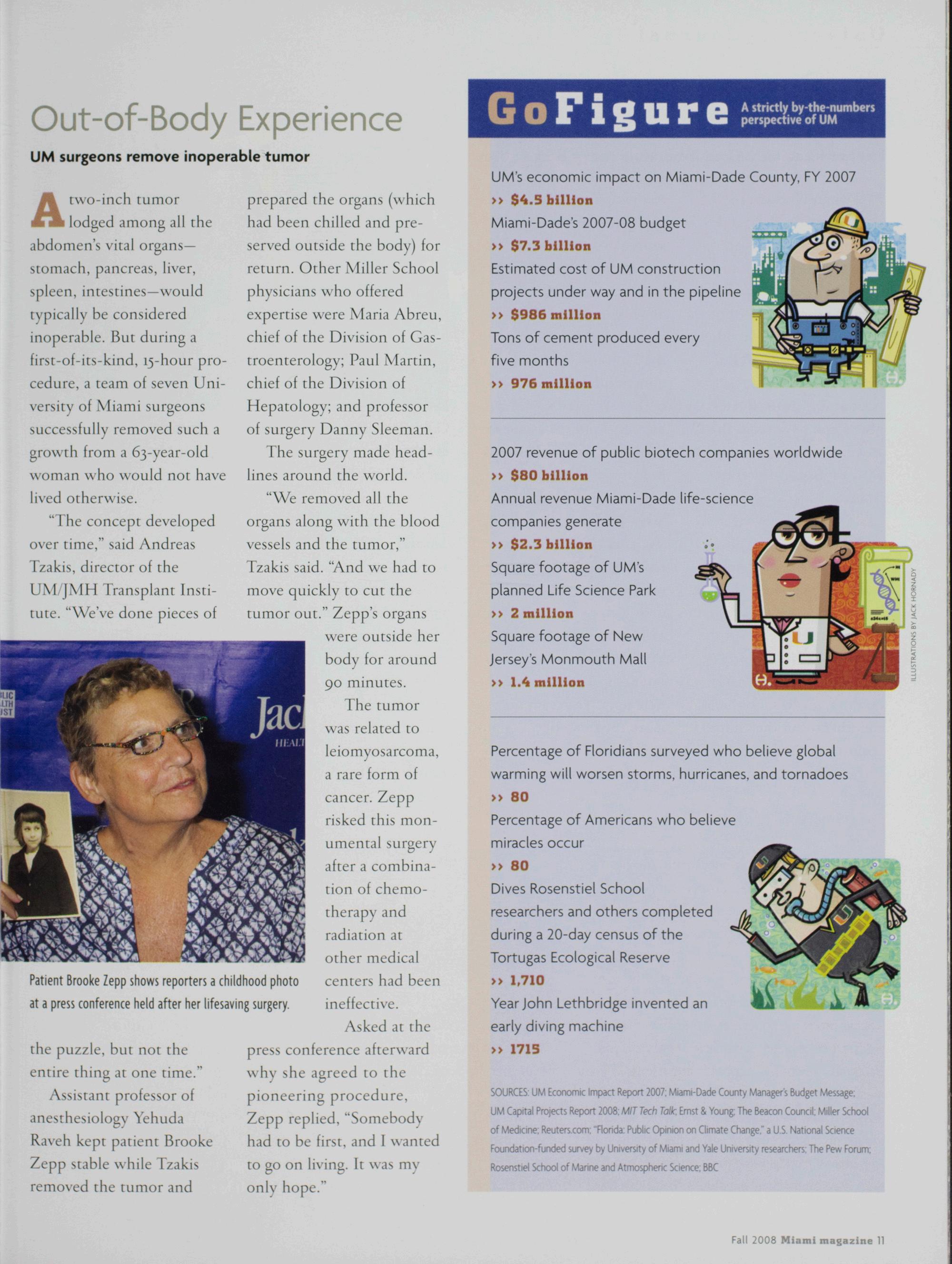 Out-of-Body Experience

UM surgeons remove inoperable tumor

A two-inch tumor lodged among all the abdomen's vital organs—stomach, pancreas, liver, spleen, intestines—would typically be considered inoperable. But during a first-of-its-kind, 15-hour procedure, a team of seven University of Miami surgeons successfully removed such a growth from a 63-year-old woman who would not have lived otherwise.

"The concept developed over time," said Andreas Tzakis, director of the UM/JMH Transplant Institute. "We've done pieces of the puzzle, but not the entire thing at one time."

Assistant professor of anesthesiology Yehuda Raveh kept patient Brooke Zepp stable while Tzakis removed the tumor and prepared the organs (which had been chilled and preserved outside the body) for return. Other Miller School physicians who offered expertise were Maria Abreu, chief of the Division of Gastroenterology; Paul Martin, chief of the Division of Hepatology; and professor of surgery Danny Sleeman.

The surgery made headlines around the world.

"We removed all the organs along with the blood vessels and the tumor," Tzakis said. "And we had to move quickly to cut the tumor out." Zepp's organs were outside her body for around 90 minutes.

The tumor was related to leiomyosarcoma, a rare form of cancer. Zepp risked this monumental surgery after a combination of chemotherapy and radiation at other medical centers had been ineffective.

Asked at the press conference afterward why she agreed to the pioneering procedure, Zepp replied, "Somebody had to be first, and I wanted to go on living. It was my only hope."

LIC
LTH
UST
Jac
HEALT

Patient Brooke Zepp shows reporters a childhood photo at a press conference held after her lifesaving surgery.

GoFigure A strictly by-the-numbers perspective of UM

UM's economic impact on Miami-Dade County, FY 2007
›› $4.5 billion
Miami-Dade's 2007-08 budget
›› $7.3 billion
Estimated cost of UM construction projects under way and in the pipeline
›› $986 million
Tons of cement produced every five months
›› 976 million

2007 revenue of public biotech companies worldwide
›› $80 billion
Annual revenue Miami-Dade life-science companies generate
›› $2.3 billion
Square footage of UM's planned Life Science Park
›› 2 million
Square footage of New Jersey's Monmouth Mall
›› 1.4 million

ILLUSTRATIONS BY JACK HORNADY

Percentage of Floridians surveyed who believe global warming will worsen storms, hurricanes, and tornadoes
›› 80
Percentage of Americans who believe miracles occur
›› 80
Dives Rosenstiel School researchers and others completed during a 20-day census of the Tortugas Ecological Reserve
›› 1,710
Year John Lethbridge invented an early diving machine
›› 1715

SOURCES: UM Economic Impact Report 2007; Miami-Dade County Manager's Budget Message; UM Capital Projects Report 2008; MIT Tech Talk; Ernst & Young; The Beacon Council; Miller School of Medicine; Reuters.com; "Florida: Public Opinion on Climate Change," a U.S. National Science Foundation-funded survey by University of Miami and Yale University researchers; The Pew Forum; Rosenstiel School of Marine and Atmospheric Science; BBC

Fall 2008 Miami magazine 11